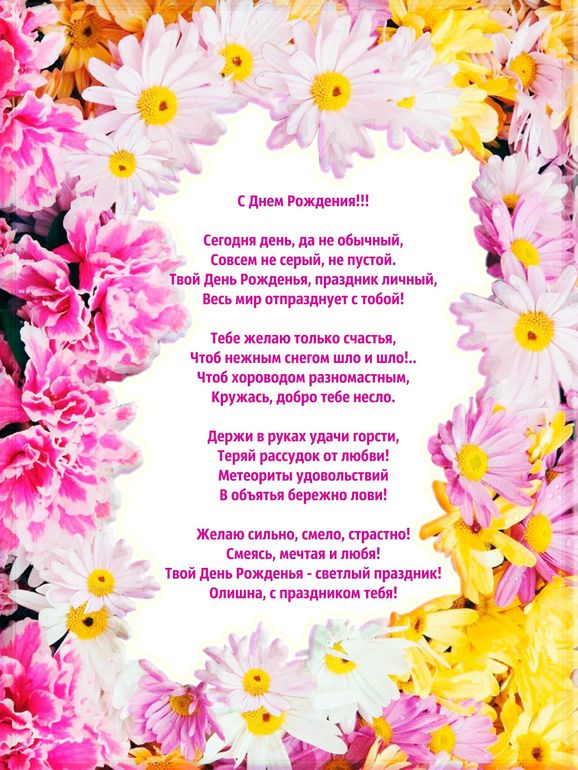 С Днем Рождения!!!

Сегодня день, да не обычный,
Совсем не серый, не пустой.
Твой День Рожденья, праздник личный,
Весь мир отпразднует с тобой!

Тебе желаю только счастья,
Чтоб нежным снегом шло и шло!..
Чтоб хороводом разномастным,
Кружась, добро тебе несло.

Держи в руках удачи горсти,
Теряй рассудок от любви!
Метеориты удовольствий
В объятья бережно лови!

Желаю сильно, смело, страстно!
Смеясь, мечтая и любя!
Твой День Рожденья - светлый праздник!
Олишна, с праздником тебя!